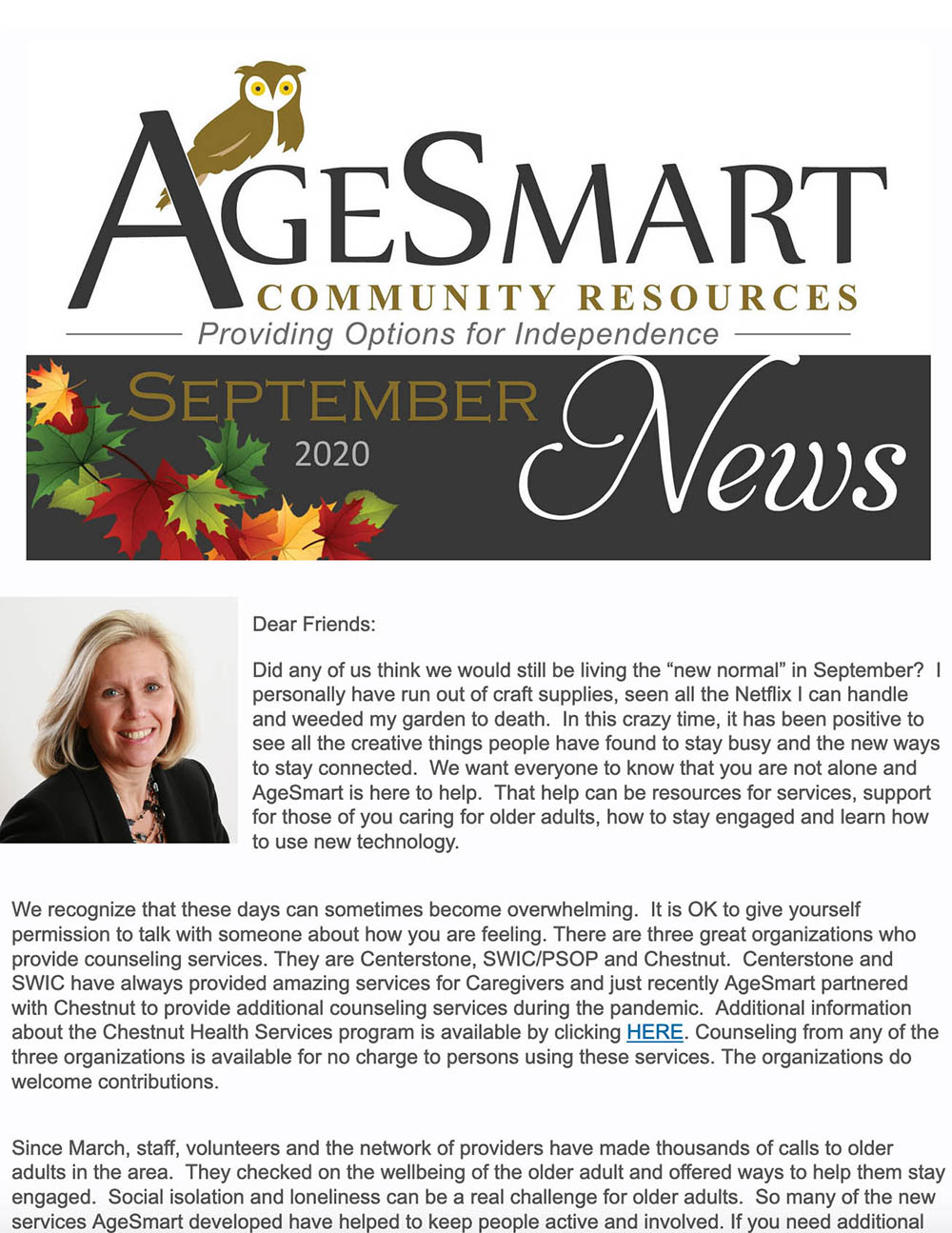 AGESMART
COMMUNITY RESOURCES
Providing Options for Independence

SEPTEMBER
2020
News

Dear Friends:

Did any of us think we would still be living the “new normal” in September? I personally have run out of craft supplies, seen all the Netflix I can handle and weeded my garden to death. In this crazy time, it has been positive to see all the creative things people have found to stay busy and the new ways to stay connected. We want everyone to know that you are not alone and AgeSmart is here to help. That help can be resources for services, support for those of you caring for older adults, how to stay engaged and learn how to use new technology.

We recognize that these days can sometimes become overwhelming. It is OK to give yourself permission to talk with someone about how you are feeling. There are three great organizations who provide counseling services. They are Centerstone, SWIC/PSOP and Chestnut. Centerstone and SWIC have always provided amazing services for Caregivers and just recently AgeSmart partnered with Chestnut to provide additional counseling services during the pandemic. Additional information about the Chestnut Health Services program is available by clicking HERE. Counseling from any of the three organizations is available for no charge to persons using these services. The organizations do welcome contributions.

Since March, staff, volunteers and the network of providers have made thousands of calls to older adults in the area. They checked on the wellbeing of the older adult and offered ways to help them stay engaged. Social isolation and loneliness can be a real challenge for older adults. So many of the new services AgeSmart developed have helped to keep people active and involved. If you need additional